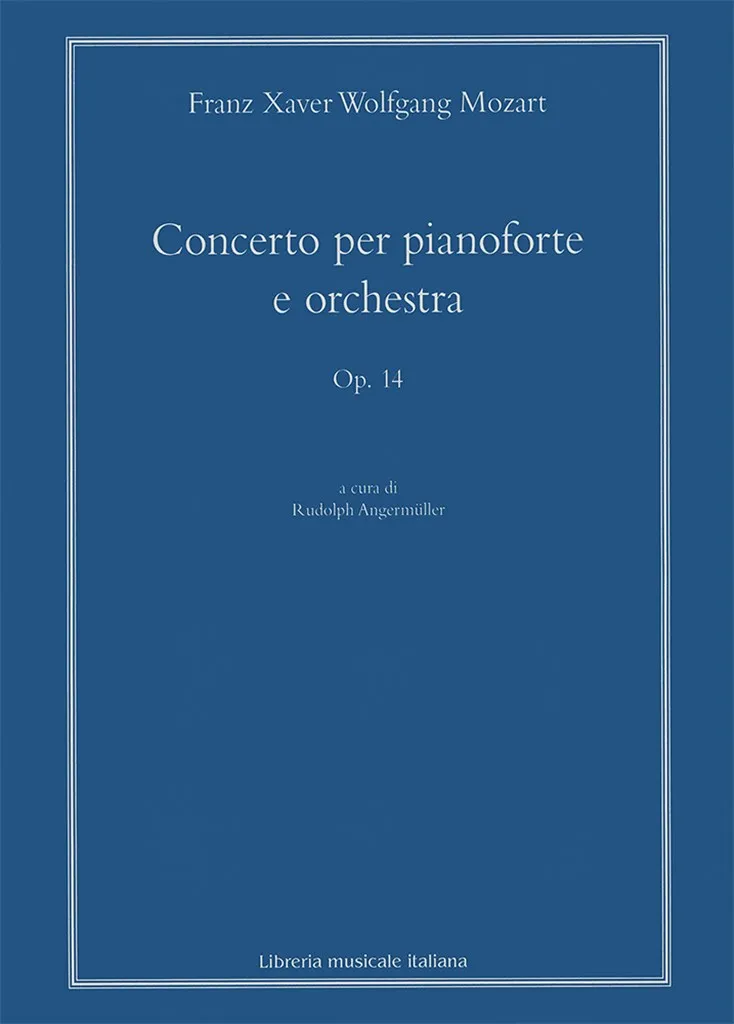 Franz Xaver Wolfgang Mozart

Concerto per pianoforte
e orchestra

Op. 14

a cura di
Rudolph Angermüller

Libreria musicale italiana